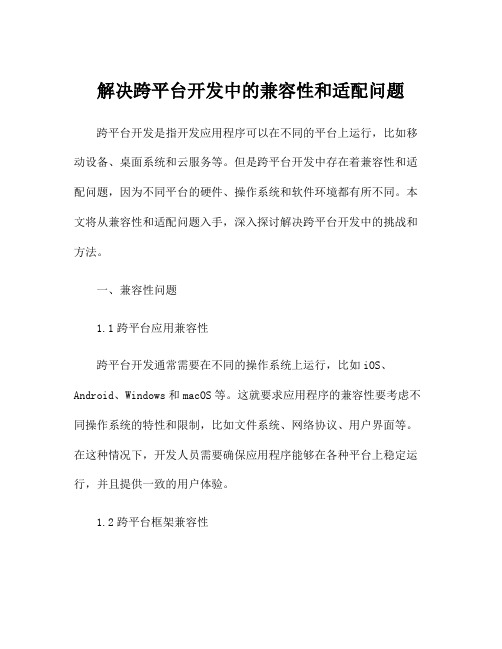 解决跨平台开发中的兼容性和适配问题

跨平台开发是指开发应用程序可以在不同的平台上运行，比如移动设备、桌面系统和云服务等。但是跨平台开发中存在着兼容性和适配问题，因为不同平台的硬件、操作系统和软件环境都有所不同。本文将从兼容性和适配问题入手，深入探讨解决跨平台开发中的挑战和方法。

一、兼容性问题

1.1 跨平台应用兼容性

跨平台开发通常需要在不同的操作系统上运行，比如 iOS、Android、Windows 和 macOS 等。这就要求应用程序的兼容性要考虑不同操作系统的特性和限制，比如文件系统、网络协议、用户界面等。在这种情况下，开发人员需要确保应用程序能够在各种平台上稳定运行，并且提供一致的用户体验。

1.2 跨平台框架兼容性